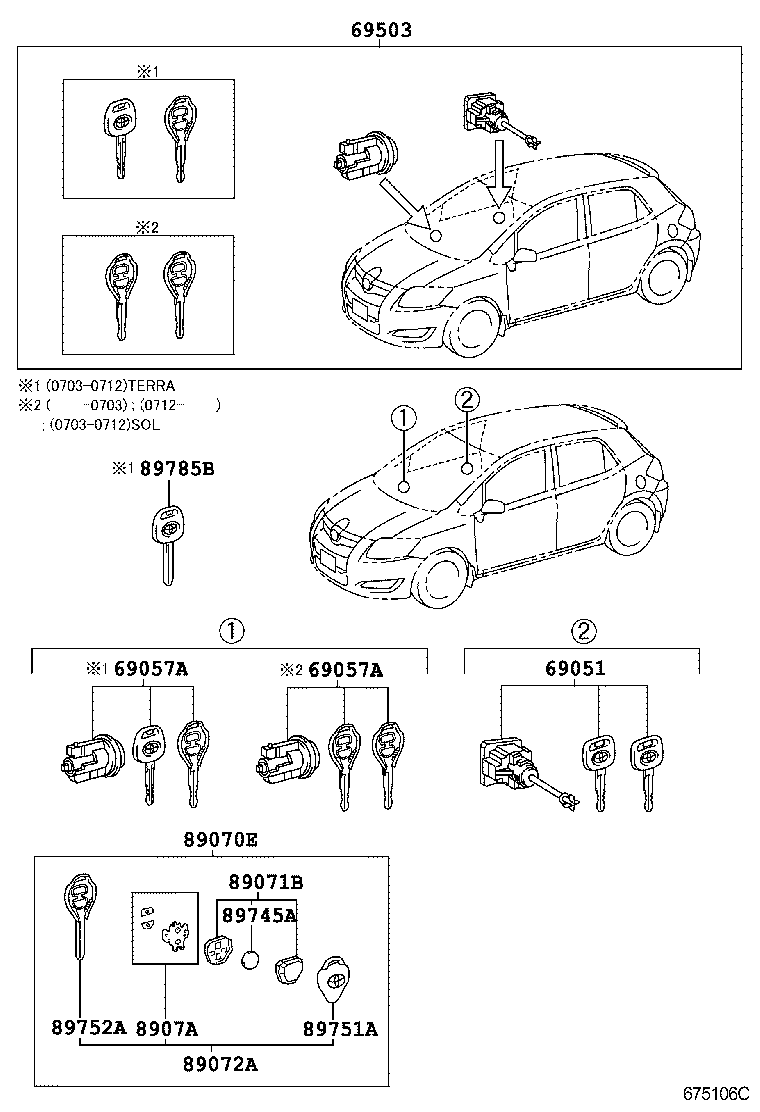 69503

※1

※2

※1 (0703-0712)TERRA
※2 ( -0703) ; (0712- )
; (0703-0712)SOL

※1 89785B

1 2

1

2

※1 69057A

※2 69057A

69051

89070E

89071B

89745A

89752A 8907A 89751A

89072A

675106C